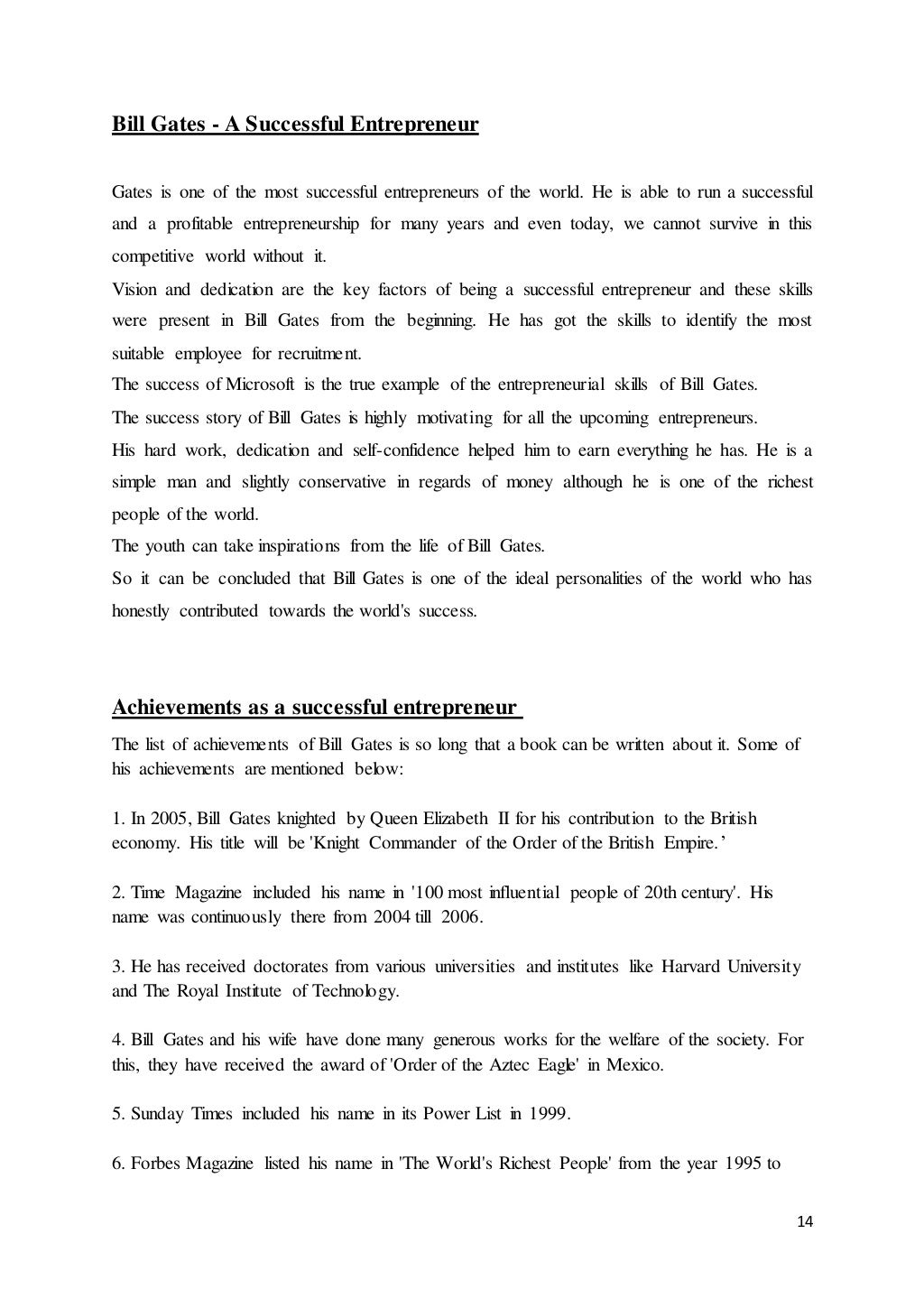 Bill Gates - A Successful Entrepreneur

Gates is one of the most successful entrepreneurs of the world. He is able to run a successful and a profitable entrepreneurship for many years and even today, we cannot survive in this competitive world without it.
Vision and dedication are the key factors of being a successful entrepreneur and these skills were present in Bill Gates from the beginning. He has got the skills to identify the most suitable employee for recruitment.
The success of Microsoft is the true example of the entrepreneurial skills of Bill Gates.
The success story of Bill Gates is highly motivating for all the upcoming entrepreneurs.
His hard work, dedication and self-confidence helped him to earn everything he has. He is a simple man and slightly conservative in regards of money although he is one of the richest people of the world.
The youth can take inspirations from the life of Bill Gates.
So it can be concluded that Bill Gates is one of the ideal personalities of the world who has honestly contributed towards the world's success.

Achievements as a successful entrepreneur

The list of achievements of Bill Gates is so long that a book can be written about it. Some of his achievements are mentioned below:

1. In 2005, Bill Gates knighted by Queen Elizabeth II for his contribution to the British economy. His title will be 'Knight Commander of the Order of the British Empire.'

2. Time Magazine included his name in '100 most influential people of 20th century'. His name was continuously there from 2004 till 2006.

3. He has received doctorates from various universities and institutes like Harvard University and The Royal Institute of Technology.

4. Bill Gates and his wife have done many generous works for the welfare of the society. For this, they have received the award of 'Order of the Aztec Eagle' in Mexico.

5. Sunday Times included his name in its Power List in 1999.

6. Forbes Magazine listed his name in 'The World's Richest People' from the year 1995 to

14